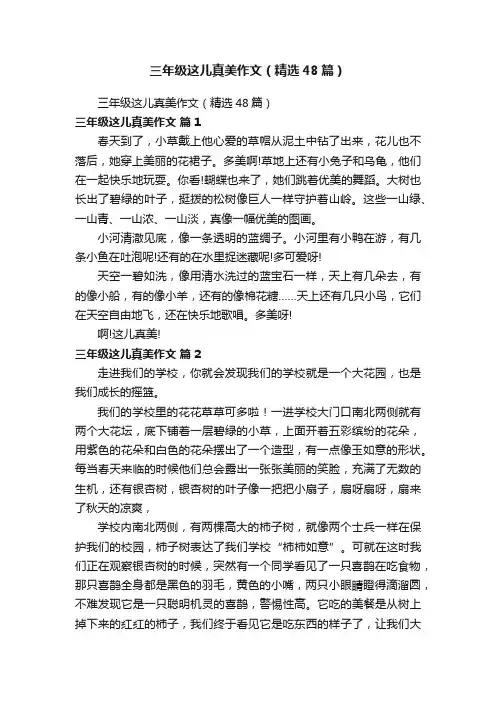 三年级这儿真美作文（精选48篇）

三年级这儿真美作文（精选48篇）

三年级这儿真美作文 篇1

春天到了，小草戴上他心爱的草帽从泥土中钻了出来，花儿也不落后，她穿上美丽的花裙子。多美啊!草地上还有小兔子和乌龟，他们在一起快乐地玩耍。你看!蝴蝶也来了，她们跳着优美的舞蹈。大树也长出了碧绿的叶子，挺拔的松树像巨人一样守护着山岭。这些一山绿、一山青、一山浓、一山淡，真像一幅优美的图画。

小河清澈见底，像一条透明的蓝绸子。小河里有小鸭在游，有几条小鱼在吐泡呢!还有的在水里捉迷藏呢!多可爱呀!

天空一碧如洗，像用清水洗过的蓝宝石一样，天上有几朵去，有的像小船，有的像小羊，还有的像棉花糖……天上还有几只小鸟，它们在天空自由地飞，还在快乐地歌唱。多美呀!

啊!这儿真美!

三年级这儿真美作文 篇2

走进我们的学校，你就会发现我们的学校就是一个大花园，也是我们成长的摇篮。

我们的学校里的花花草草可多啦！一进学校大门口南北两侧就有两个大花坛，底下铺着一层碧绿的小草，上面开着五彩缤纷的花朵，用紫色的花朵和白色的花朵摆出了一个造型，有一点像玉如意的形状。每当春天来临的时候他们总会露出一张张美丽的笑脸，充满了无数的生机，还有银杏树，银杏树的叶子像一把把小扇子，扇呀扇呀，扇来了秋天的凉爽，

学校内南北两侧，有两棵高大的柿子树，就像两个士兵一样在保护我们的校园，柿子树表达了我们学校“柿柿如意”。可就在这时我们正在观察银杏树的时候，突然有一个同学看见了一只喜鹊在吃食物，那只喜鹊全身都是黑色的羽毛，黄色的小嘴，两只小眼睛瞪得滴溜圆，不难发现它是一只聪明机灵的喜鹊，警惕性高。它吃的美餐是从树上掉下来的红红的柿子，我们终于看见它是吃东西的样子了，让我们大